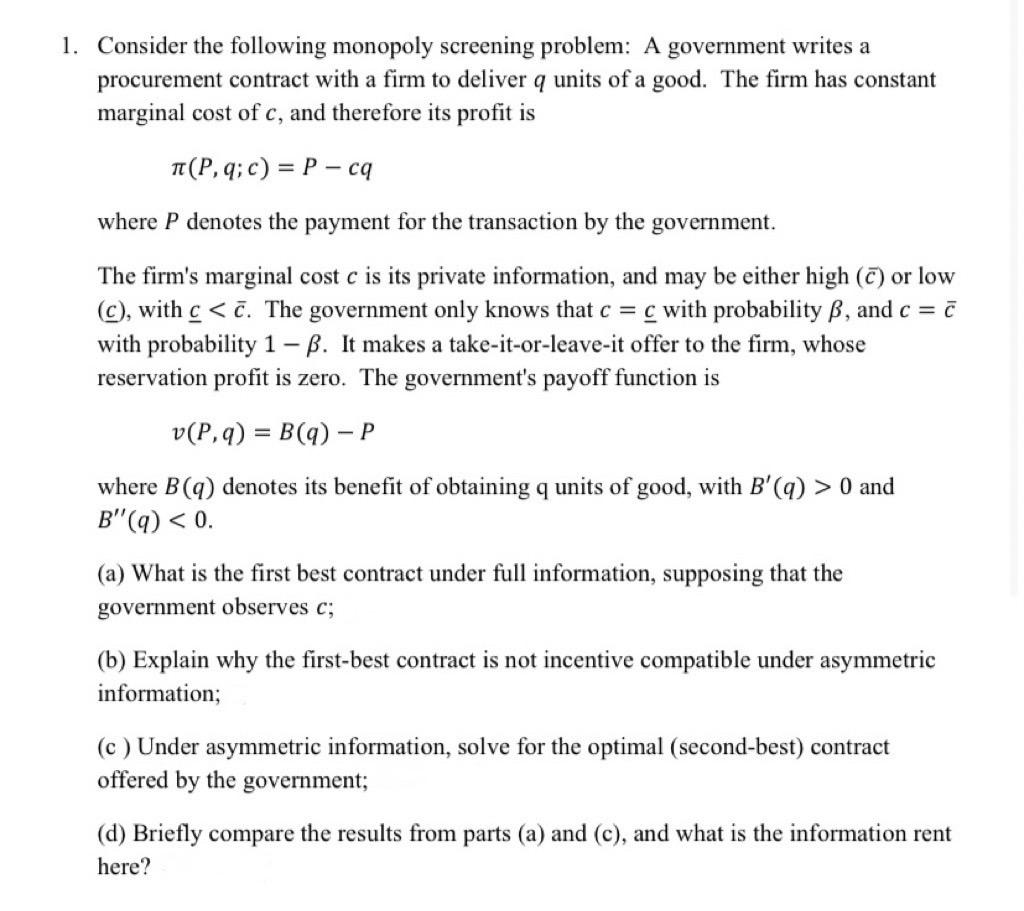 1. Consider the following monopoly screening problem: A government writes a procurement contract with a firm to deliver $q$ units of a good. The firm has constant marginal cost of $c$, and therefore its profit is

$\pi(P, q; c) = P - cq$

where $P$ denotes the payment for the transaction by the government.

The firm's marginal cost $c$ is its private information, and may be either high ($\bar{c}$) or low ($\underline{c}$), with $\underline{c} < \bar{c}$. The government only knows that $c = \underline{c}$ with probability $\beta$, and $c = \bar{c}$ with probability $1 - \beta$. It makes a take-it-or-leave-it offer to the firm, whose reservation profit is zero. The government's payoff function is

$v(P, q) = B(q) - P$

where $B(q)$ denotes its benefit of obtaining q units of good, with $B'(q) > 0$ and $B''(q) < 0$.

(a) What is the first best contract under full information, supposing that the government observes $c$;

(b) Explain why the first-best contract is not incentive compatible under asymmetric information;

(c ) Under asymmetric information, solve for the optimal (second-best) contract offered by the government;

(d) Briefly compare the results from parts (a) and (c), and what is the information rent here?